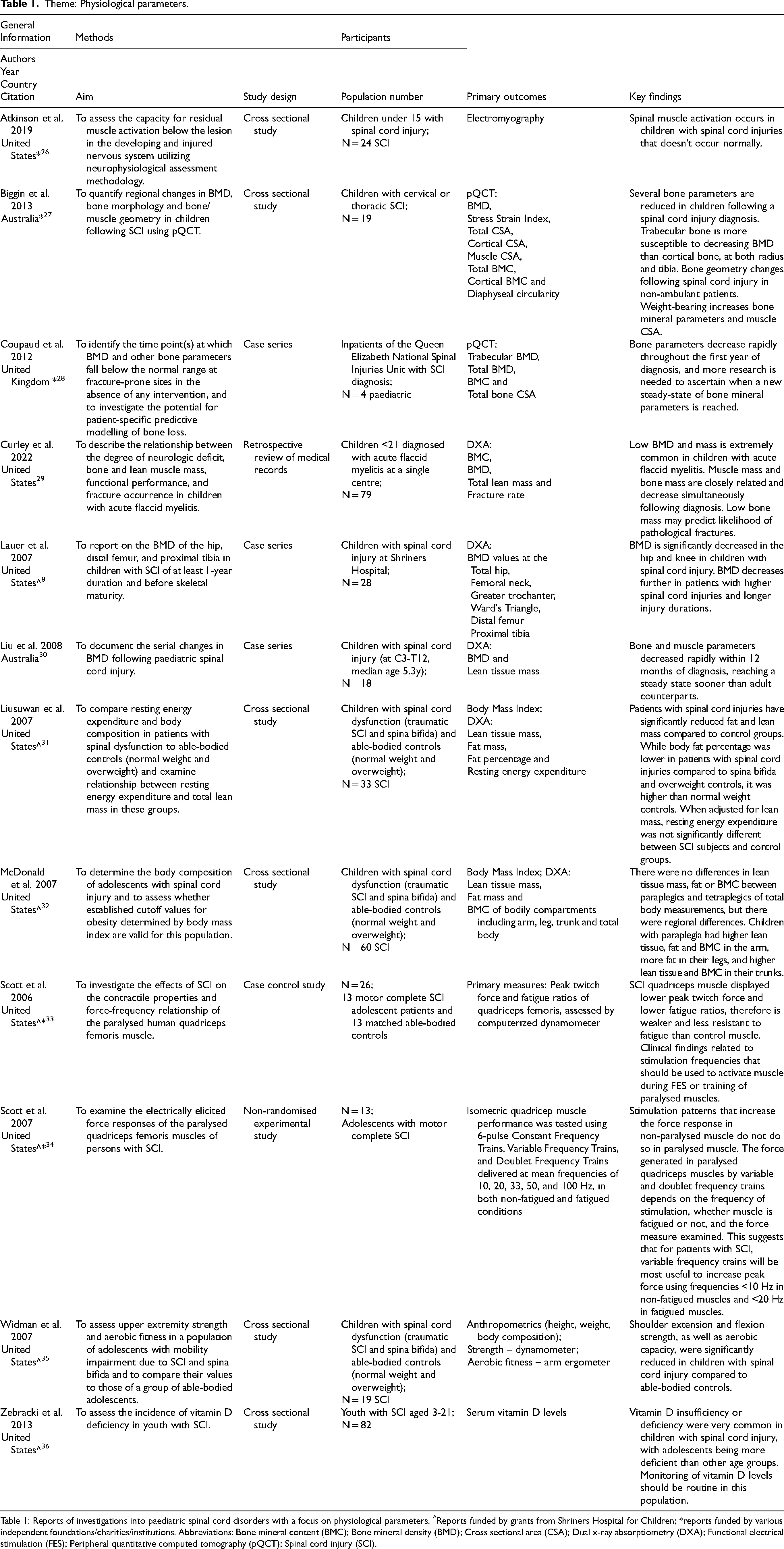 Table 1. Theme: Physiological parameters.

| General Information | Methods | | Participants | | |
|---|---|---|---|---|---|
| Authors Year Country Citation | Aim | Study design | Population number | Primary outcomes | Key findings |
| Atkinson et al. 2019 United States*$^{26}$ | To assess the capacity for residual muscle activation below the lesion in the developing and injured nervous system utilizing neurophysiological assessment methodology. | Cross sectional study | Children under 15 with spinal cord injury; N = 24 SCI | Electromyography | Spinal muscle activation occurs in children with spinal cord injuries that doesn't occur normally. |
| Biggin et al. 2013 Australia*$^{27}$ | To quantify regional changes in BMD, bone morphology and bone/muscle geometry in children following SCI using pQCT. | Cross sectional study | Children with cervical or thoracic SCI; N = 19 | pQCT: BMD, Stress Strain Index, Total CSA, Cortical CSA, Muscle CSA, Total BMC, Cortical BMC and Diaphyseal circularity | Several bone parameters are reduced in children following a spinal cord injury diagnosis. Trabecular bone is more susceptible to decreasing BMD than cortical bone, at both radius and tibia. Bone geometry changes following spinal cord injury in non-ambulant patients. Weight-bearing increases bone mineral parameters and muscle CSA. |
| Coupaud et al. 2012 United Kingdom *$^{28}$ | To identify the time point(s) at which BMD and other bone parameters fall below the normal range at fracture-prone sites in the absence of any intervention, and to investigate the potential for patient-specific predictive modelling of bone loss. | Case series | Inpatients of the Queen Elizabeth National Spinal Injuries Unit with SCI diagnosis; N = 4 paediatric | pQCT: Trabecular BMD, Total BMD, BMC and Total bone CSA | Bone parameters decrease rapidly throughout the first year of diagnosis, and more research is needed to ascertain when a new steady-state of bone mineral parameters is reached. |
| Curley et al. 2022 United States$^{29}$ | To describe the relationship between the degree of neurologic deficit, bone and lean muscle mass, functional performance, and fracture occurrence in children with acute flaccid myelitis. | Retrospective review of medical records | Children <21 diagnosed with acute flaccid myelitis at a single centre; N = 79 | DXA: BMC, BMD, Total lean mass and Fracture rate | Low BMD and mass is extremely common in children with acute flaccid myelitis. Muscle mass and bone mass are closely related and decrease simultaneously following diagnosis. Low bone mass may predict likelihood of pathological fractures. |
| Lauer et al. 2007 United States^$^{8}$ | To report on the BMD of the hip, distal femur, and proximal tibia in children with SCI of at least 1-year duration and before skeletal maturity. | Case series | Children with spinal cord injury at Shriners Hospital; N = 28 | DXA: BMD values at the Total hip, Femoral neck, Greater trochanter, Ward's Triangle, Distal femur Proximal tibia | BMD is significantly decreased in the hip and knee in children with spinal cord injury. BMD decreases further in patients with higher spinal cord injuries and longer injury durations. |
| Liu et al. 2008 Australia$^{30}$ | To document the serial changes in BMD following paediatric spinal cord injury. | Case series | Children with spinal cord injury (at C3-T12, median age 5.3y); N = 18 | DXA: BMD and Lean tissue mass | Bone and muscle parameters decreased rapidly within 12 months of diagnosis, reaching a steady state sooner than adult counterparts. |
| Liusuwan et al. 2007 United States^$^{31}$ | To compare resting energy expenditure and body composition in patients with spinal dysfunction to able-bodied controls (normal weight and overweight) and examine relationship between resting energy expenditure and total lean mass in these groups. | Cross sectional study | Children with spinal cord dysfunction (traumatic SCI and spina bifida) and able-bodied controls (normal weight and overweight); N = 33 SCI | Body Mass Index; DXA: Lean tissue mass, Fat mass, Fat percentage and Resting energy expenditure | Patients with spinal cord injuries have significantly reduced fat and lean mass compared to control groups. While body fat percentage was lower in patients with spinal cord injuries compared to spina bifida and overweight controls, it was higher than normal weight controls. When adjusted for lean mass, resting energy expenditure was not significantly different between SCI subjects and control groups. |
| McDonald et al. 2007 United States^$^{32}$ | To determine the body composition of adolescents with spinal cord injury and to assess whether established cutoff values for obesity determined by body mass index are valid for this population. | Cross sectional study | Children with spinal cord dysfunction (traumatic SCI and spina bifida) and able-bodied controls (normal weight and overweight); N = 60 SCI | Body Mass Index; DXA: Lean tissue mass, Fat mass and BMC of bodily compartments including arm, leg, trunk and total body | There were no differences in lean tissue mass, fat or BMC between paraplegics and tetraplegics of total body measurements, but there were regional differences. Children with paraplegia had higher lean tissue, fat and BMC in the arm, more fat in their legs, and higher lean tissue and BMC in their trunks. |
| Scott et al. 2006 United States^*$^{33}$ | To investigate the effects of SCI on the contractile properties and force-frequency relationship of the paralysed human quadriceps femoris muscle. | Case control study | N = 26; 13 motor complete SCI adolescent patients and 13 matched able-bodied controls | Primary measures: Peak twitch force and fatigue ratios of quadriceps femoris, assessed by computerized dynamometer | SCI quadriceps muscle displayed lower peak twitch force and lower fatigue ratios, therefore is weaker and less resistant to fatigue than control muscle. Clinical findings related to stimulation frequencies that should be used to activate muscle during FES or training of paralysed muscles. |
| Scott et al. 2007 United States^*$^{34}$ | To examine the electrically elicited force responses of the paralysed quadriceps femoris muscles of persons with SCI. | Non-randomised experimental study | N = 13; Adolescents with motor complete SCI | Isometric quadricep muscle performance was tested using 6-pulse Constant Frequency Trains, Variable Frequency Trains, and Doublet Frequency Trains delivered at mean frequencies of 10, 20, 33, 50, and 100 Hz, in both non-fatigued and fatigued conditions | Stimulation patterns that increase the force response in non-paralysed muscle do not do so in paralysed muscle. The force generated in paralysed quadriceps muscles by variable and doublet frequency trains depends on the frequency of stimulation, whether muscle is fatigued or not, and the force measure examined. This suggests that for patients with SCI, variable frequency trains will be most useful to increase peak force using frequencies <10 Hz in non-fatigued muscles and <20 Hz in fatigued muscles. |
| Widman et al. 2007 United States^$^{35}$ | To assess upper extremity strength and aerobic fitness in a population of adolescents with mobility impairment due to SCI and spina bifida and to compare their values to those of a group of able-bodied adolescents. | Cross sectional study | Children with spinal cord dysfunction (traumatic SCI and spina bifida) and able-bodied controls (normal weight and overweight); N = 19 SCI | Anthropometrics (height, weight, body composition); Strength – dynamometer; Aerobic fitness – arm ergometer | Shoulder extension and flexion strength, as well as aerobic capacity, were significantly reduced in children with spinal cord injury compared to able-bodied controls. |
| Zebracki et al. 2013 United States^$^{36}$ | To assess the incidence of vitamin D deficiency in youth with SCI. | Cross sectional study | Youth with SCI aged 3-21; N = 82 | Serum vitamin D levels | Vitamin D insufficiency or deficiency were very common in children with spinal cord injury, with adolescents being more deficient than other age groups. Monitoring of vitamin D levels should be routine in this population. |

Table 1: Reports of investigations into paediatric spinal cord disorders with a focus on physiological parameters. ^Reports funded by grants from Shriners Hospital for Children; *reports funded by various independent foundations/charities/institutions. Abbreviations: Bone mineral content (BMC); Bone mineral density (BMD); Cross sectional area (CSA); Dual x-ray absorptiometry (DXA); Functional electrical stimulation (FES); Peripheral quantitative computed tomography (pQCT); Spinal cord injury (SCI).